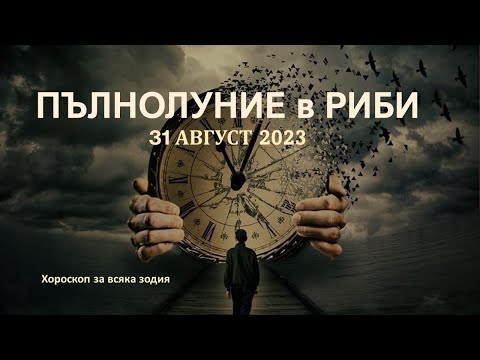 ПЪЛНОЛУНИЕ в РИБИ
31 АВГУСТ 2023

Хороскоп за всяка зодия